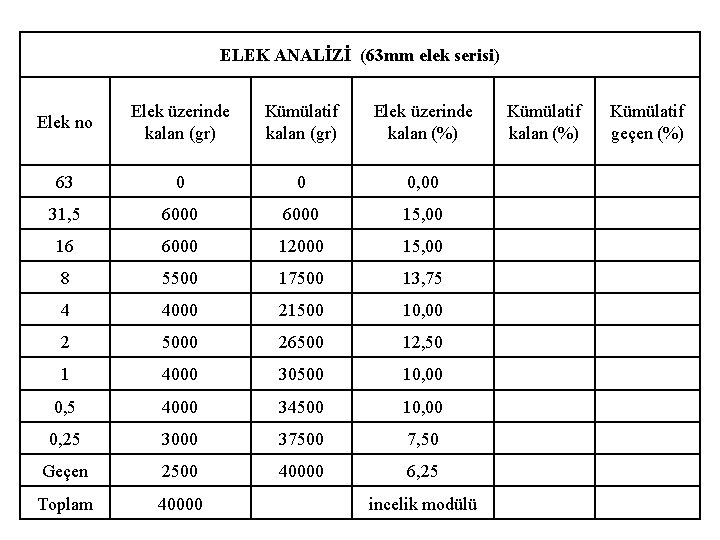 ELEK ANALİZİ (63mm elek serisi)

| Elek no | Elek üzerinde kalan (gr) | Kümülatif kalan (gr) | Elek üzerinde kalan (%) | Kümülatif kalan (%) | Kümülatif geçen (%) |
|---|---|---|---|---|---|
| 63 | 0 | 0 | 0,00 | | |
| 31,5 | 6000 | 6000 | 15,00 | | |
| 16 | 6000 | 12000 | 15,00 | | |
| 8 | 5500 | 17500 | 13,75 | | |
| 4 | 4000 | 21500 | 10,00 | | |
| 2 | 5000 | 26500 | 12,50 | | |
| 1 | 4000 | 30500 | 10,00 | | |
| 0,5 | 4000 | 34500 | 10,00 | | |
| 0,25 | 3000 | 37500 | 7,50 | | |
| Geçen | 2500 | 40000 | 6,25 | | |
| Toplam | 40000 | | incelik modülü | | |